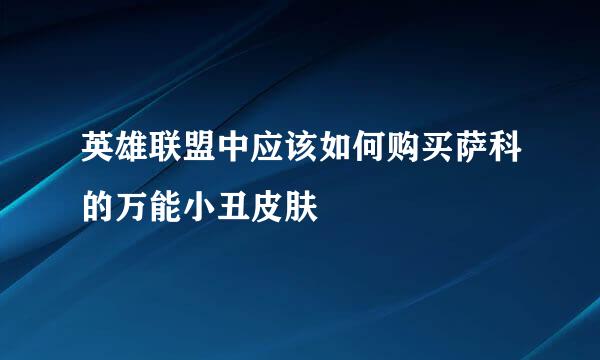 英雄联盟中应该如何购买萨科的万能小丑皮肤